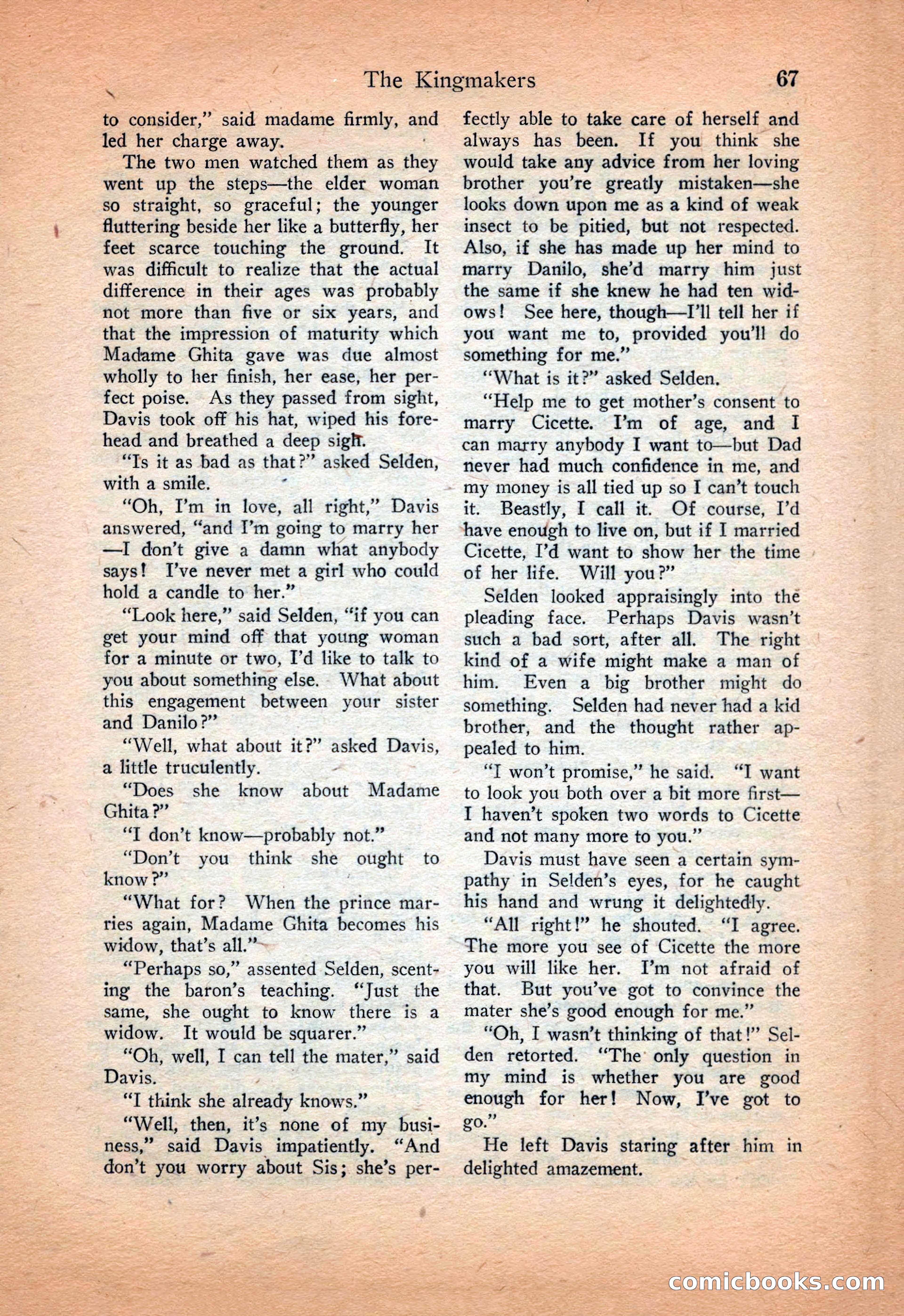 The Kingmakers 67

to consider," said madame firmly, and led her charge away.

The two men watched them as they went up the steps—the elder woman so straight, so graceful; the younger fluttering beside her like a butterfly, her feet scarce touching the ground. It was difficult to realize that the actual difference in their ages was probably not more than five or six years, and that the impression of maturity which Madame Ghita gave was due almost wholly to her finish, her ease, her perfect poise. As they passed from sight, Davis took off his hat, wiped his forehead and breathed a deep sigh.

"Is it as bad as that?" asked Selden, with a smile.

"Oh, I'm in love, all right," Davis answered, "and I'm going to marry her—I don't give a damn what anybody says! I've never met a girl who could hold a candle to her."

"Look here," said Selden, "if you can get your mind off that young woman for a minute or two, I'd like to talk to you about something else. What about this engagement between your sister and Danilo?"

"Well, what about it?" asked Davis, a little truculently.

"Does she know about Madame Ghita?"

"I don't know—probably not."

"Don't you think she ought to know?"

"What for? When the prince marries again, Madame Ghita becomes his widow, that's all."

"Perhaps so," assented Selden, scenting the baron's teaching. "Just the same, she ought to know there is a widow. It would be squarer."

"Oh, well, I can tell the mater," said Davis.

"I think she already knows."

"Well, then, it's none of my business," said Davis impatiently. "And don't you worry about Sis; she's perfectly able to take care of herself and always has been. If you think she would take any advice from her loving brother you're greatly mistaken—she looks down upon me as a kind of weak insect to be pitied, but not respected. Also, if she has made up her mind to marry Danilo, she'd marry him just the same if she knew he had ten widows! See here, though—I'll tell her if you want me to, provided you'll do something for me."

"What is it?" asked Selden.

"Help me to get mother's consent to marry Cicette. I'm of age, and I can marry anybody I want to—but Dad never had much confidence in me, and my money is all tied up so I can't touch it. Beastly, I call it. Of course, I'd have enough to live on, but if I married Cicette, I'd want to show her the time of her life. Will you?"

Selden looked appraisingly into the pleading face. Perhaps Davis wasn't such a bad sort, after all. The right kind of a wife might make a man of him. Even a big brother might do something. Selden had never had a kid brother, and the thought rather appealed to him.

"I won't promise," he said. "I want to look you both over a bit more first—I haven't spoken two words to Cicette and not many more to you."

Davis must have seen a certain sympathy in Selden's eyes, for he caught his hand and wrung it delightedly.

"All right!" he shouted. "I agree. The more you see of Cicette the more you will like her. I'm not afraid of that. But you've got to convince the mater she's good enough for me."

"Oh, I wasn't thinking of that!" Selden retorted. "The only question in my mind is whether you are good enough for her! Now, I've got to go."

He left Davis staring after him in delighted amazement.

comicbooks.com